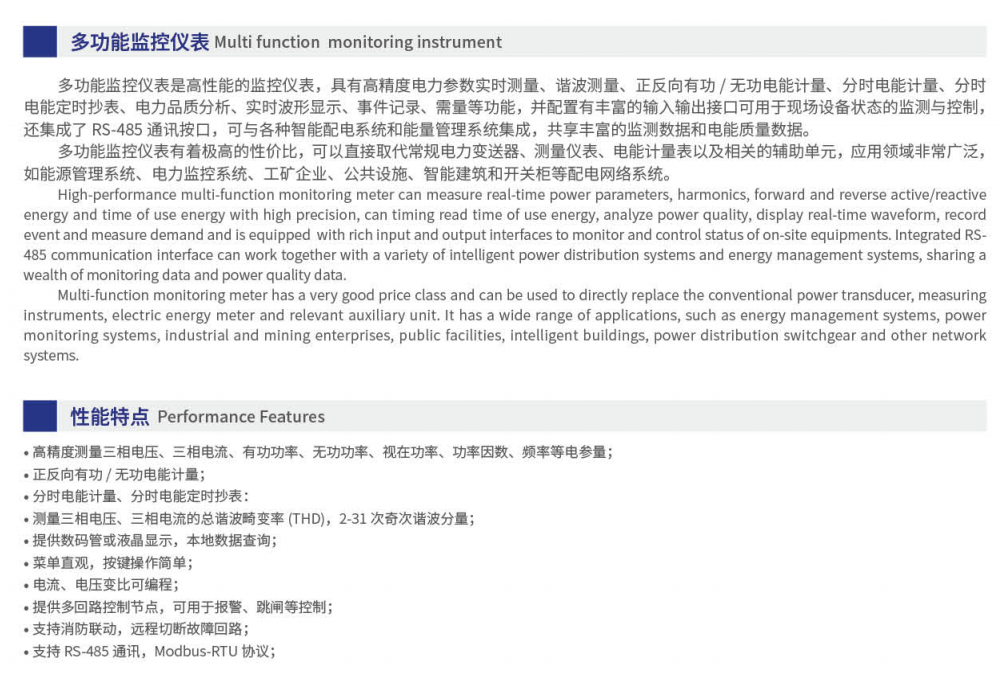 多功能监控仪表 Multi function monitoring instrument

多功能监控仪表是高性能的监控仪表，具有高精度电力参数实时测量、谐波测量、正反向有功 / 无功电能计量、分时电能计量、分时电能定时抄表、电力品质分析、实时波形显示、事件记录、需量等功能，并配置有丰富的输入输出接口可用于现场设备状态的监测与控制，还集成了 RS-485 通讯按口，可与各种智能配电系统和能量管理系统集成，共享丰富的监测数据和电能质量数据。

多功能监控仪表有着极高的性价比，可以直接取代常规电力变送器、测量仪表、电能计量表以及相关的辅助单元，应用领域非常广泛，如能源管理系统、电力监控系统、工矿企业、公共设施、智能建筑和开关柜等配电网络系统。

High-performance multi-function monitoring meter can measure real-time power parameters, harmonics, forward and reverse active/reactive energy and time of use energy with high precision, can timing read time of use energy, analyze power quality, display real-time waveform, record event and measure demand and is equipped with rich input and output interfaces to monitor and control status of on-site equipments. Integrated RS-485 communication interface can work together with a variety of intelligent power distribution systems and energy management systems, sharing a wealth of monitoring data and power quality data.

Multi-function monitoring meter has a very good price class and can be used to directly replace the conventional power transducer, measuring instruments, electric energy meter and relevant auxiliary unit. It has a wide range of applications, such as energy management systems, power monitoring systems, industrial and mining enterprises, public facilities, intelligent buildings, power distribution switchgear and other network systems.

性能特点 Performance Features

• 高精度测量三相电压、三相电流、有功功率、无功功率、视在功率、功率因数、频率等电参量；
• 正反向有功 / 无功电能计量；
• 分时电能计量、分时电能定时抄表：
• 测量三相电压、三相电流的总谐波畸变率 (THD)，2-31 次奇次谐波分量；
• 提供数码管或液晶显示，本地数据查询；
• 菜单直观，按键操作简单；
• 电流、电压变比可编程；
• 提供多回路控制节点，可用于报警、跳闸等控制；
• 支持消防联动，远程切断故障回路；
• 支持 RS-485 通讯，Modbus-RTU 协议；